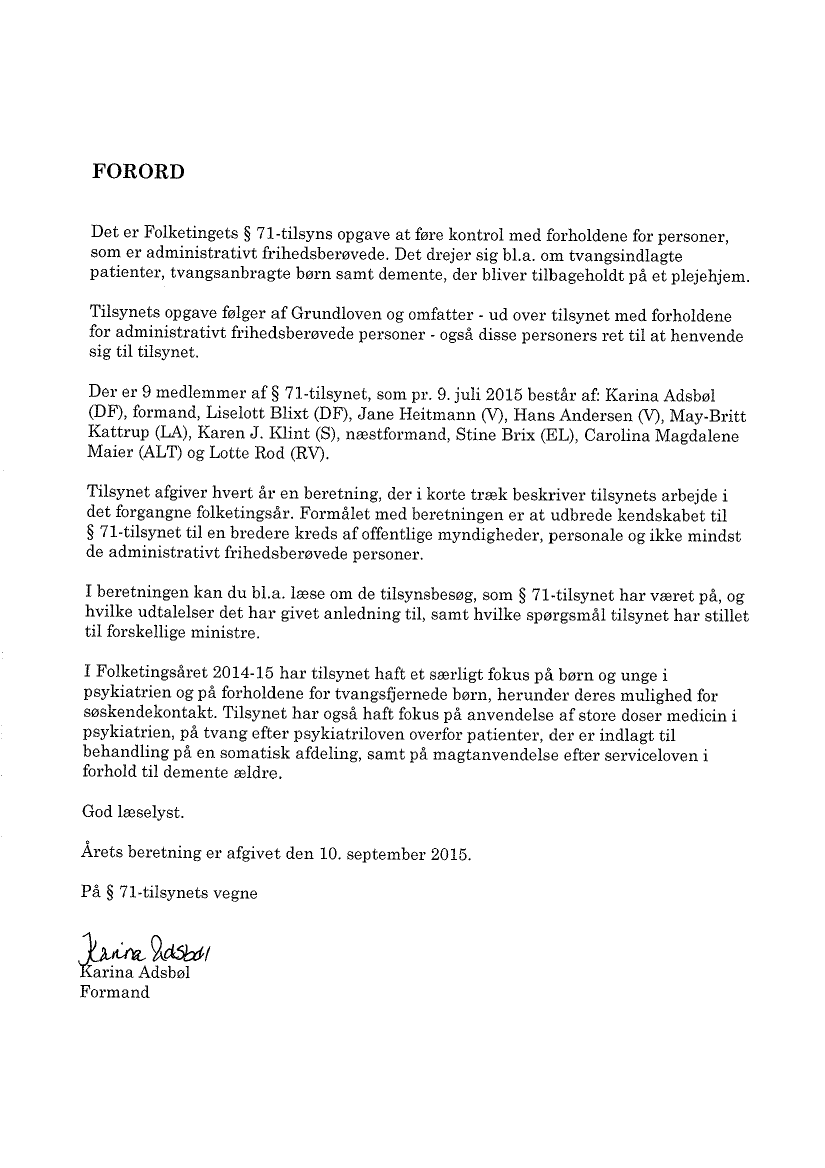 FORORD

Det er Folketingets § 71-tilsyns opgave at føre kontrol med forholdene for personer, som er administrativt frihedsberøvede. Det drejer sig bl.a. om tvangsindlagte patienter, tvangsanbragte børn samt demente, der bliver tilbageholdt på et plejehjem.

Tilsynets opgave følger af Grundloven og omfatter - ud over tilsynet med forholdene for administrativt frihedsberøvede personer - også disse personers ret til at henvende sig til tilsynet.

Der er 9 medlemmer af § 71-tilsynet, som pr. 9. juli 2015 består af: Karina Adsbøl (DF), formand, Liselott Blixt (DF), Jane Heitmann (V), Hans Andersen (V), May-Britt Kattrup (LA), Karen J. Klint (S), næstformand, Stine Brix (EL), Carolina Magdalene Maier (ALT) og Lotte Rod (RV).

Tilsynet afgiver hvert år en beretning, der i korte træk beskriver tilsynets arbejde i det forgangne folketingsår. Formålet med beretningen er at udbrede kendskabet til § 71-tilsynet til en bredere kreds af offentlige myndigheder, personale og ikke mindst de administrativt frihedsberøvede personer.

I beretningen kan du bl.a. læse om de tilsynsbesøg, som § 71-tilsynet har været på, og hvilke udtalelser det har givet anledning til, samt hvilke spørgsmål tilsynet har stillet til forskellige ministre.

I Folketingsåret 2014-15 har tilsynet haft et særligt fokus på børn og unge i psykiatrien og på forholdene for tvangsfjernede børn, herunder deres mulighed for søskendekontakt. Tilsynet har også haft fokus på anvendelse af store doser medicin i psykiatrien, på tvang efter psykiatriloven overfor patienter, der er indlagt til behandling på en somatisk afdeling, samt på magtanvendelse efter serviceloven i forhold til demente ældre.

God læselyst.

Årets beretning er afgivet den 10. september 2015.

På § 71-tilsynets vegne

Karina Adsbøl
Karina Adsbøl
Formand